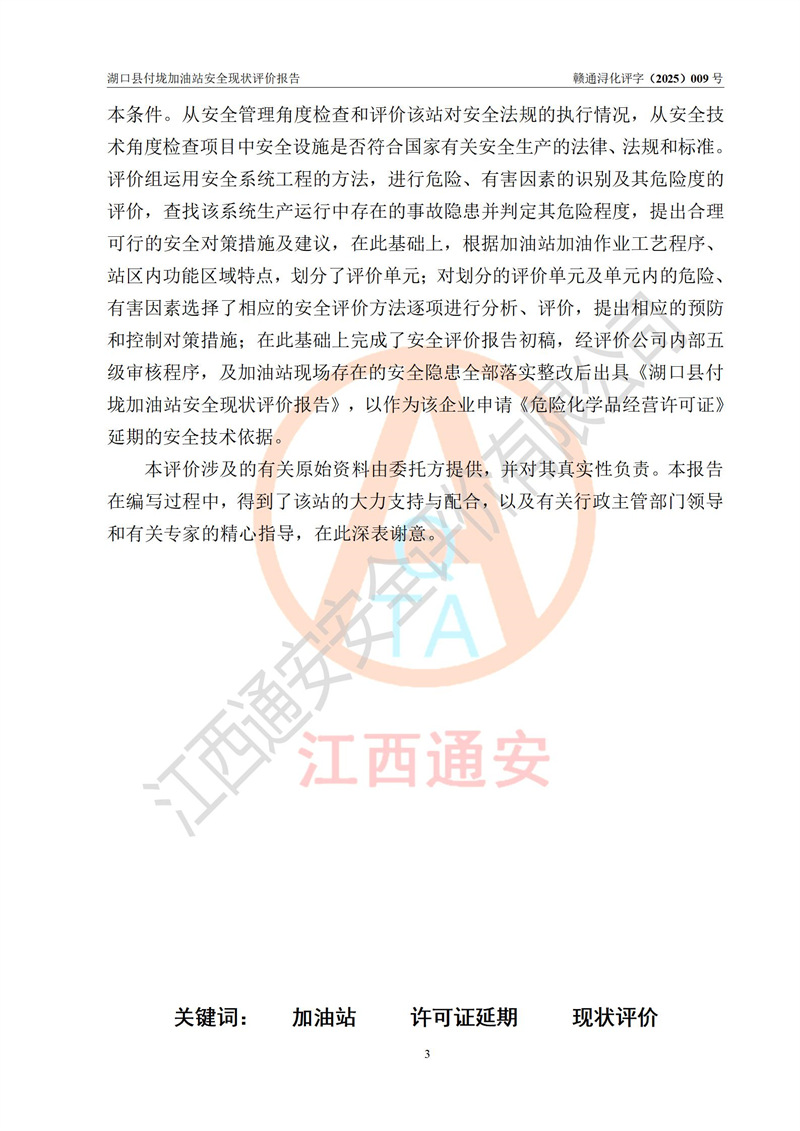 湖口县付垅加油站安全现状评价报告 赣通浔化评字（2025）009 号

本条件。从安全管理角度检查和评价该站对安全法规的执行情况，从安全技术角度检查项目中安全设施是否符合国家有关安全生产的法律、法规和标准。评价组运用安全系统工程的方法，进行危险、有害因素的识别及其危险度的评价，查找该系统生产运行中存在的事故隐患并判定其危险程度，提出合理可行的安全对策措施及建议，在此基础上，根据加油站加油作业工艺程序、站区内功能区域特点，划分了评价单元；对划分的评价单元及单元内的危险、有害因素选择了相应的安全评价方法逐项进行分析、评价，提出相应的预防和控制对策措施；在此基础上完成了安全评价报告初稿，经评价公司内部五级审核程序，及加油站现场存在的安全隐患全部落实整改后出具《湖口县付垅加油站安全现状评价报告》，以作为该企业申请《危险化学品经营许可证》延期的安全技术依据。

本评价涉及的有关原始资料由委托方提供，并对其真实性负责。本报告在编写过程中，得到了该站的大力支持与配合，以及有关行政主管部门领导和有关专家的精心指导，在此深表谢意。

江西通安安全评价有限公司

TA

江西通安

关键词： 加油站 许可证延期 现状评价

3